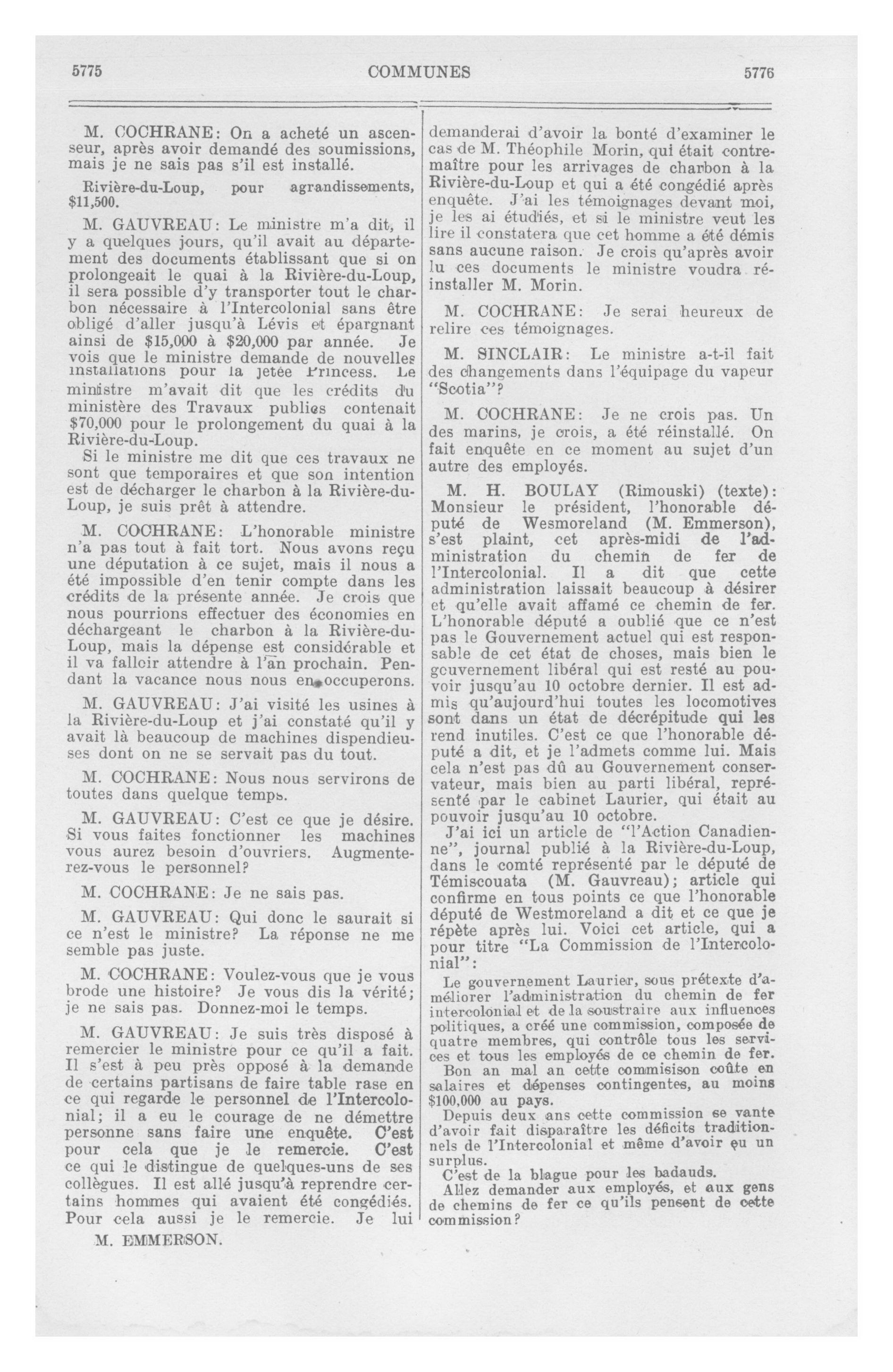 5775 COMMUNES 5776

M. COCHRANE: On a acheté un ascenseur, après avoir demandé des soumissions, mais je ne sais pas s'il est installé.

Rivière-du-Loup, pour agrandissements, $11,500.

M. GAUVREAU: Le ministre m'a dit, il y a quelques jours, qu'il avait au département des documents établissant que si on prolongeait le quai à la Rivière-du-Loup, il sera possible d'y transporter tout le charbon nécessaire à l'Intercolonial sans être obligé d'aller jusqu'à Lévis et épargnant ainsi de $15,000 à $20,000 par année. Je vois que le ministre demande de nouvelles installations pour la jetée Princess. Le ministre m'avait dit que les crédits du ministère des Travaux publics contenait $70,000 pour le prolongement du quai à la Rivière-du-Loup.

Si le ministre me dit que ces travaux ne sont que temporaires et que son intention est de décharger le charbon à la Rivière-du-Loup, je suis prêt à attendre.

M. COCHRANE: L'honorable ministre n'a pas tout à fait tort. Nous avons reçu une députation à ce sujet, mais il nous a été impossible d'en tenir compte dans les crédits de la présente année. Je crois que nous pourrions effectuer des économies en déchargeant le charbon à la Rivière-du-Loup, mais la dépense est considérable et il va falloir attendre à l'an prochain. Pendant la vacance nous nous en occuperons.

M. GAUVREAU: J'ai visité les usines à la Rivière-du-Loup et j'ai constaté qu'il y avait là beaucoup de machines dispendieuses dont on ne se servait pas du tout.

M. COCHRANE: Nous nous servirons de toutes dans quelque temps.

M. GAUVREAU: C'est ce que je désire. Si vous faites fonctionner les machines vous aurez besoin d'ouvriers. Augmenterez-vous le personnel?

M. COCHRANE: Je ne sais pas.

M. GAUVREAU: Qui donc le saurait si ce n'est le ministre? La réponse ne me semble pas juste.

M. COCHRANE: Voulez-vous que je vous brode une histoire? Je vous dis la vérité; je ne sais pas. Donnez-moi le temps.

M. GAUVREAU: Je suis très disposé à remercier le ministre pour ce qu'il a fait. Il s'est à peu près opposé à la demande de certains partisans de faire table rase en ce qui regarde le personnel de l'Intercolonial; il a eu le courage de ne démettre personne sans faire une enquête. C'est pour cela que je le remercie. C'est ce qui le distingue de quelques-uns de ses collègues. Il est allé jusqu'à reprendre certains hommes qui avaient été congédiés. Pour cela aussi je le remercie. Je lui

M. EMMERSON.

demanderai d'avoir la bonté d'examiner le cas de M. Théophile Morin, qui était contremaître pour les arrivages de charbon à la Rivière-du-Loup et qui a été congédié après enquête. J'ai les témoignages devant moi, je les ai étudiés, et si le ministre veut les lire il constatera que cet homme a été démis sans aucune raison. Je crois qu'après avoir lu ces documents le ministre voudra réinstaller M. Morin.

M. COCHRANE: Je serai heureux de relire ces témoignages.

M. SINCLAIR: Le ministre a-t-il fait des changements dans l'équipage du vapeur "Scotia"?

M. COCHRANE: Je ne crois pas. Un des marins, je crois, a été réinstallé. On fait enquête en ce moment au sujet d'un autre des employés.

M. H. BOULAY (Rimouski) (texte): Monsieur le président, l'honorable député de Wesmoreland (M. Emmerson), s'est plaint, cet après-midi de l'administration du chemin de fer de l'Intercolonial. Il a dit que cette administration laissait beaucoup à désirer et qu'elle avait affamé ce chemin de fer. L'honorable député a oublié que ce n'est pas le Gouvernement actuel qui est responsable de cet état de choses, mais bien le gouvernement libéral qui est resté au pouvoir jusqu'au 10 octobre dernier. Il est admis qu'aujourd'hui toutes les locomotives sont dans un état de décrépitude qui les rend inutiles. C'est ce que l'honorable député a dit, et je l'admets comme lui. Mais cela n'est pas dû au Gouvernement conservateur, mais bien au parti libéral, représenté par le cabinet Laurier, qui était au pouvoir jusqu'au 10 octobre.

J'ai ici un article de "l'Action Canadienne", journal publié à la Rivière-du-Loup, dans le comté représenté par le député de Témiscouata (M. Gauvreau); article qui confirme en tous points ce que l'honorable député de Westmoreland a dit et ce que je répète après lui. Voici cet article, qui a pour titre "La Commission de l'Intercolonial":

Le gouvernement Laurier, sous prétexte d'améliorer l'administration du chemin de fer intercolonial et de la soustraire aux influences politiques, a créé une commission, composée de quatre membres, qui contrôle tous les services et tous les employés de ce chemin de fer.

Bon an mal an cette commisison coûte en salaires et dépenses contingentes, au moins $100,000 au pays.

Depuis deux ans cette commission se vante d'avoir fait disparaître les déficits traditionnels de l'Intercolonial et même d'avoir eu un surplus.

C'est de la blague pour les badauds.

Allez demander aux employés, et aux gens de chemins de fer ce qu'ils pensent de cette commission?